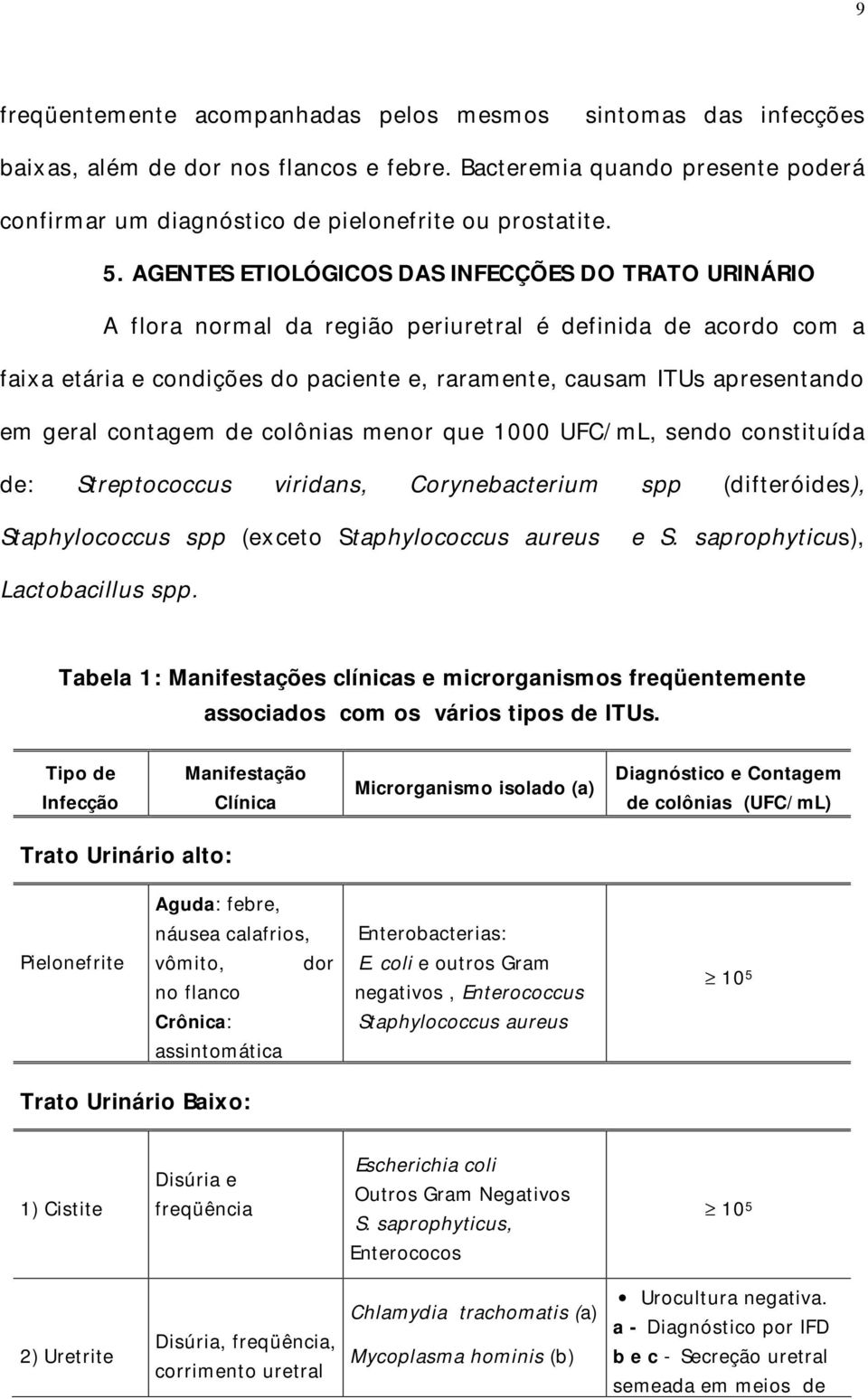 9

freqüentemente acompanhadas pelos mesmos sintomas das infecções baixas, além de dor nos flancos e febre. Bacteremia quando presente poderá confirmar um diagnóstico de pielonefrite ou prostatite.

5. AGENTES ETIOLÓGICOS DAS INFECÇÕES DO TRATO URINÁRIO

A flora normal da região periuretral é definida de acordo com a faixa etária e condições do paciente e, raramente, causam ITUs apresentando em geral contagem de colônias menor que 1000 UFC/mL, sendo constituída de: Streptococcus viridans, Corynebacterium spp (difteróides), Staphylococcus spp (exceto Staphylococcus aureus e S. saprophyticus), Lactobacillus spp.

Tabela 1: Manifestações clínicas e microrganismos freqüentemente associados com os vários tipos de ITUs.

| Tipo de Infecção | Manifestação Clínica | Microrganismo isolado (a) | Diagnóstico e Contagem de colônias (UFC/mL) |
|---|---|---|---|
| Trato Urinário alto: | | | |
| Pielonefrite | Aguda: febre, náusea calafrios, vômito, dor no flanco Crônica: assintomática | Enterobacterias: E. coli e outros Gram negativos , Enterococcus Staphylococcus aureus | $\geq 10^5$ |
| Trato Urinário Baixo: | | | |
| 1) Cistite | Disúria e freqüência | Escherichia coli Outros Gram Negativos S. saprophyticus, Enterococos | $\geq 10^5$ |
| 2) Uretrite | Disúria, freqüência, corrimento uretral | Chlamydia trachomatis (a) Mycoplasma hominis (b) | • Urocultura negativa. a - Diagnóstico por IFD b e c - Secreção uretral semeada em meios de |